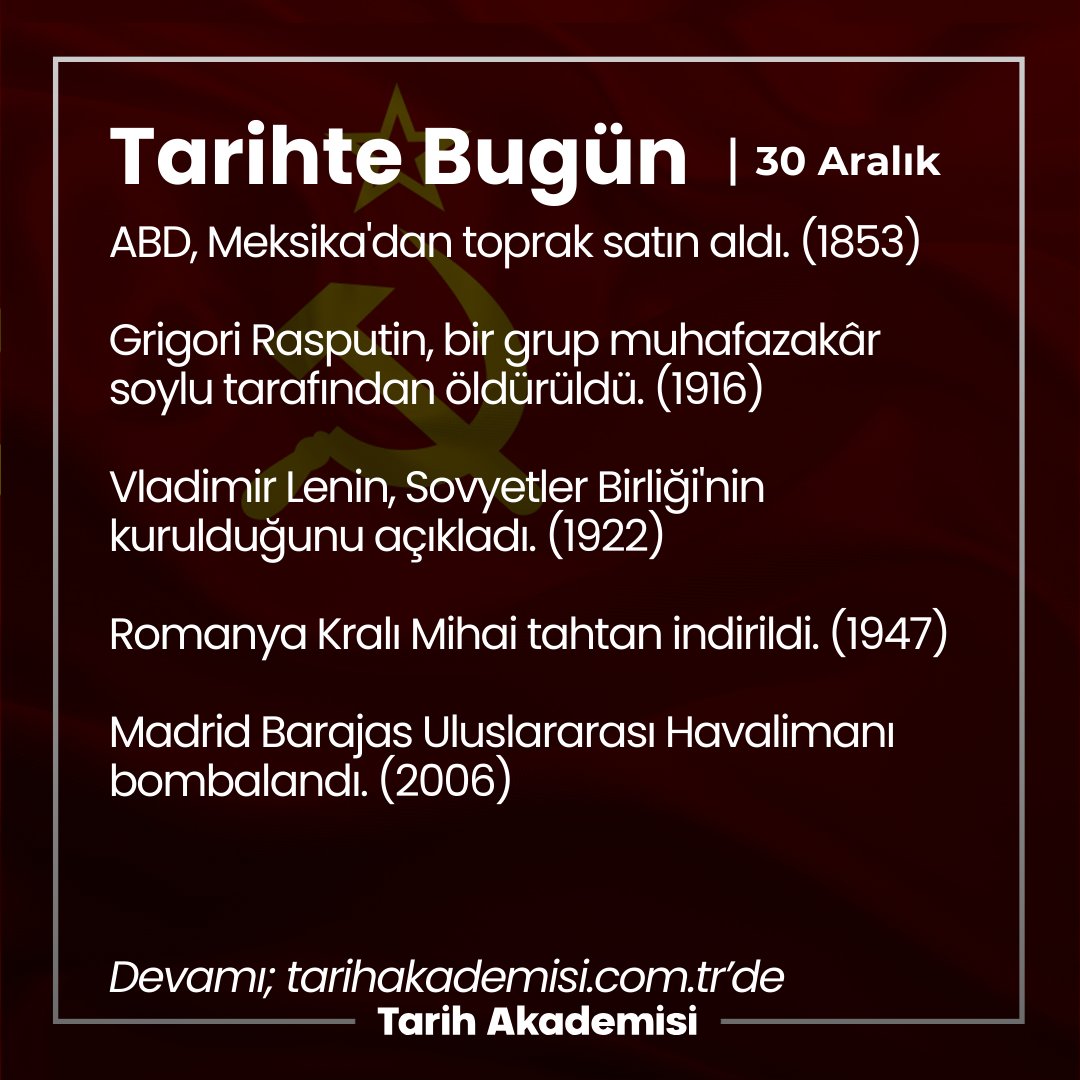 Tarihte Bugün | 30 Aralık

ABD, Meksika'dan toprak satın aldı. (1853)

Grigori Rasputin, bir grup muhafazakâr soylu tarafından öldürüldü. (1916)

Vladimir Lenin, Sovyetler Birliği'nin kurulduğunu açıkladı. (1922)

Romanya Kralı Mihai tahtan indirildi. (1947)

Madrid Barajas Uluslararası Havalimanı bombalandı. (2006)

Devamı; tarihakademisi.com.tr'de

Tarih Akademisi